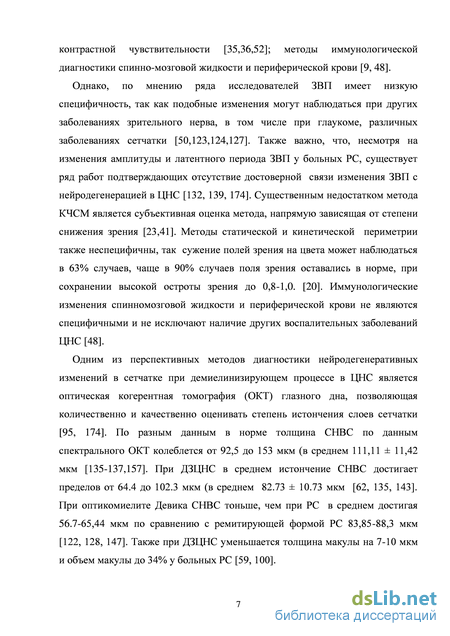 контрастной чувствительности [35,36,52]; методы иммунологической диагностики спинно-мозговой жидкости и периферической крови [9, 48].

Однако, по мнению ряда исследователей ЗВП имеет низкую специфичность, так как подобные изменения могут наблюдаться при других заболеваниях зрительного нерва, в том числе при глаукоме, различных заболеваниях сетчатки [50,123,124,127]. Также важно, что, несмотря на изменения амплитуды и латентного периода ЗВП у больных РС, существует ряд работ подтверждающих отсутствие достоверной связи изменения ЗВП с нейродегенерацией в ЦНС [132, 139, 174]. Существенным недостатком метода КЧСМ является субъективная оценка метода, напрямую зависящая от степени снижения зрения [23,41]. Методы статической и кинетической периметрии также неспецифичны, так сужение полей зрения на цвета может наблюдаться в 63% случаев, чаще в 90% случаев поля зрения оставались в норме, при сохранении высокой остроты зрения до 0,8-1,0. [20]. Иммунологические изменения спинномозговой жидкости и периферической крови не являются специфичными и не исключают наличие других воспалительных заболеваний ЦНС [48].

Одним из перспективных методов диагностики нейродегенеративных изменений в сетчатке при демиелинизирующем процессе в ЦНС является оптическая когерентная томография (ОКТ) глазного дна, позволяющая количественно и качественно оценивать степень истончения слоев сетчатки [95, 174]. По разным данным в норме толщина СНВС по данным спектрального ОКТ колеблется от 92,5 до 153 мкм (в среднем 111,11 ± 11,42 мкм [135-137,157]. При ДЗЦНС в среднем истончение СНВС достигает пределов от 64.4 до 102.3 мкм (в среднем 82.73 ± 10.73 мкм [62, 135, 143]. При оптикомиелите Девика СНВС тоньше, чем при РС в среднем достигая 56.7-65,44 мкм по сравнению с ремитирующей формой РС 83,85-88,3 мкм [122, 128, 147]. Также при ДЗЦНС уменьшается толщина макулы на 7-10 мкм и объем макулы до 34% у больных РС [59, 100].

7

dsLib.net
библиотека диссертаций